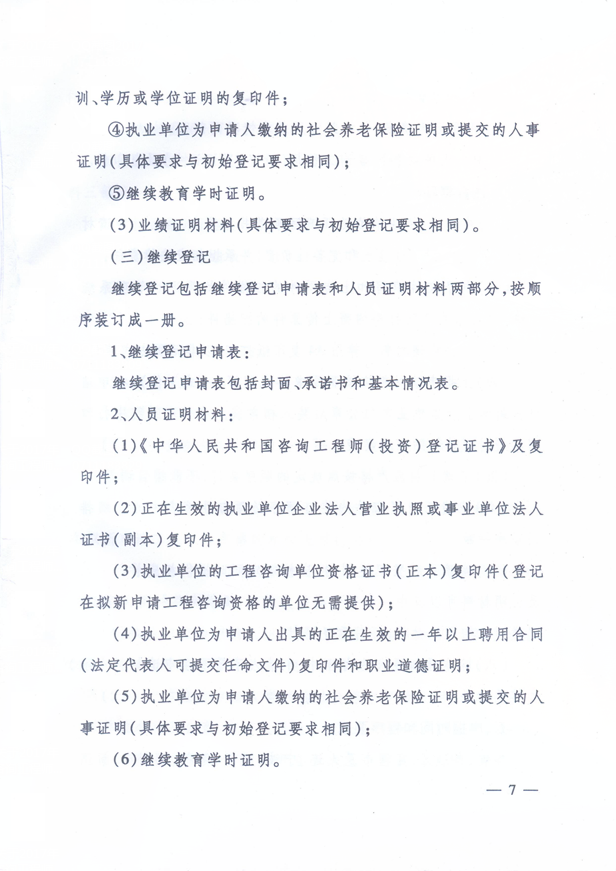 训、学历或学位证明的复印件；

④执业单位为申请人缴纳的社会养老保险证明或提交的人事证明（具体要求与初始登记要求相同）；

⑤继续教育学时证明。

（3）业绩证明材料（具体要求与初始登记要求相同）。

（三）继续登记

继续登记包括继续登记申请表和人员证明材料两部分，按顺序装订成一册。

1、继续登记申请表：

继续登记申请表包括封面、承诺书和基本情况表。

2、人员证明材料：

（1）《中华人民共和国咨询工程师（投资）登记证书》及复印件；

（2）正在生效的执业单位企业法人营业执照或事业单位法人证书（副本）复印件；

（3）执业单位的工程咨询单位资格证书（正本）复印件（登记在拟新申请工程咨询资格的单位无需提供）；

（4）执业单位为申请人出具的正在生效的一年以上聘用合同（法定代表人可提交任命文件）复印件和职业道德证明；

（5）执业单位为申请人缴纳的社会养老保险证明或提交的人事证明（具体要求与初始登记要求相同）；

（6）继续教育学时证明。

— 7 —